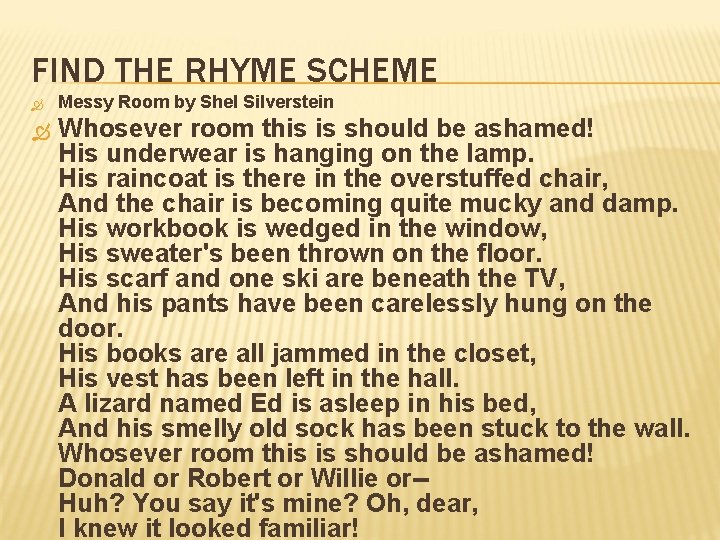 FIND THE RHYME SCHEME

Messy Room by Shel Silverstein

Whosever room this is should be ashamed!
His underwear is hanging on the lamp.
His raincoat is there in the overstuffed chair,
And the chair is becoming quite mucky and damp.
His workbook is wedged in the window,
His sweater's been thrown on the floor.
His scarf and one ski are beneath the TV,
And his pants have been carelessly hung on the door.
His books are all jammed in the closet,
His vest has been left in the hall.
A lizard named Ed is asleep in his bed,
And his smelly old sock has been stuck to the wall.
Whosever room this is should be ashamed!
Donald or Robert or Willie or--
Huh? You say it's mine? Oh, dear,
I knew it looked familiar!